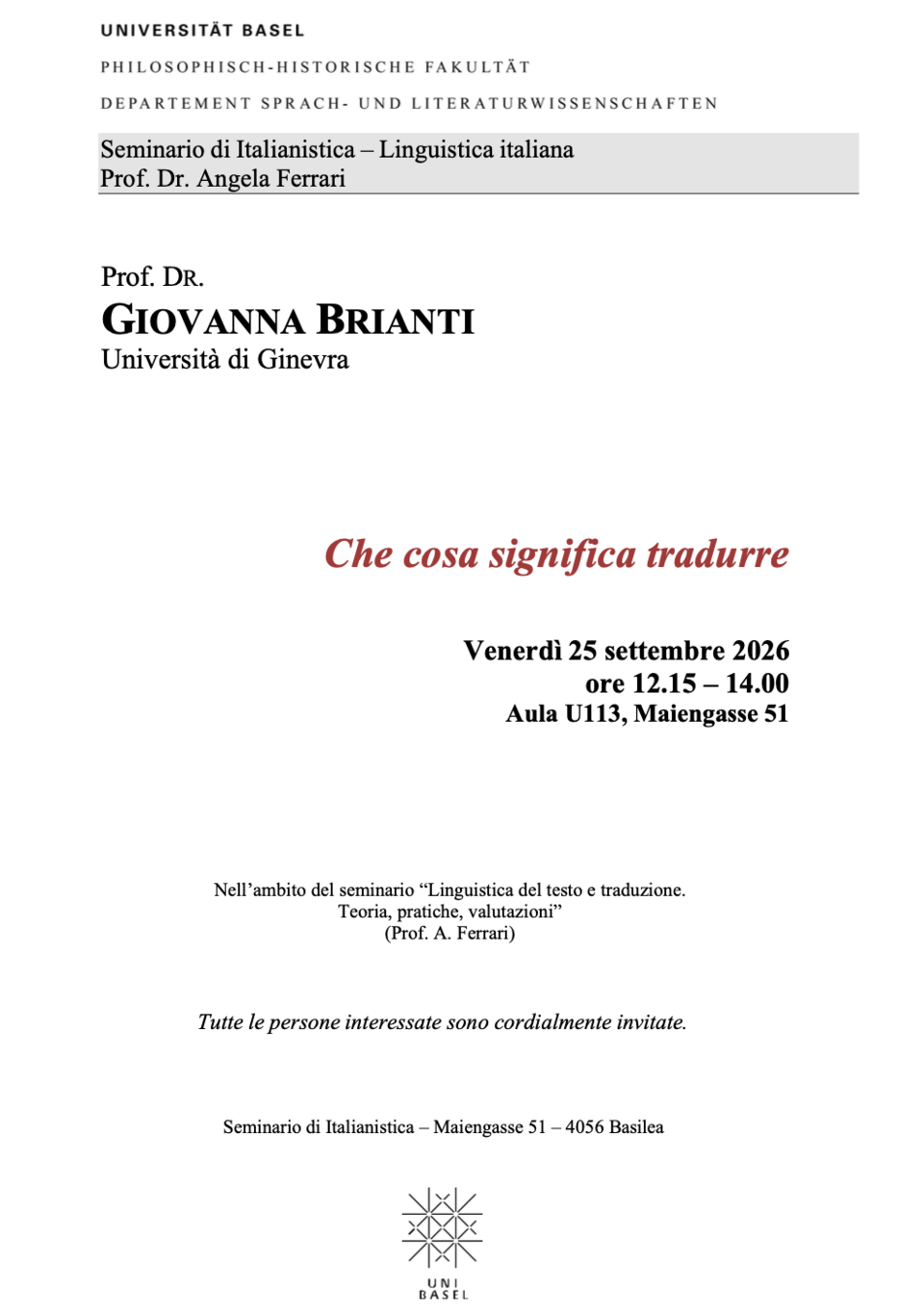 UNIVERSITÄT BASEL

PHILOSOPHISCH-HISTORISCHE FAKULTÄT

DEPARTEMENT SPRACH- UND LITERATURWISSENSCHAFTEN

Seminario di Italianistica – Linguistica italiana
Prof. Dr. Angela Ferrari

Prof. DR.
GIOVANNA BRIANTI
Università di Ginevra

Che cosa significa tradurre

Venerdì 25 settembre 2026
ore 12.15 – 14.00
Aula U113, Maiengasse 51

Nell'ambito del seminario "Linguistica del testo e traduzione. Teoria, pratiche, valutazioni"
(Prof. A. Ferrari)

Tutte le persone interessate sono cordialmente invitate.

Seminario di Italianistica – Maiengasse 51 – 4056 Basilea

UNI
BASEL